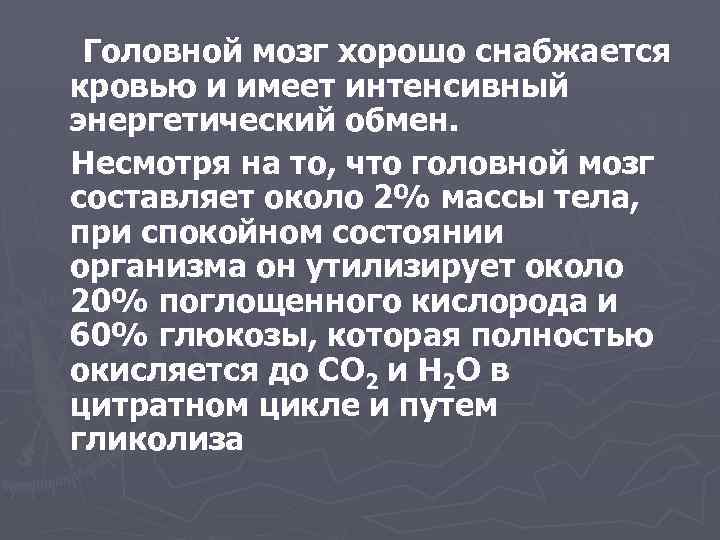 Головной мозг хорошо снабжается кровью и имеет интенсивный энергетический обмен.

Несмотря на то, что головной мозг составляет около 2% массы тела, при спокойном состоянии организма он утилизирует около 20% поглощенного кислорода и 60% глюкозы, которая полностью окисляется до $CO_2$ и $H_2O$ в цитратном цикле и путем гликолиза